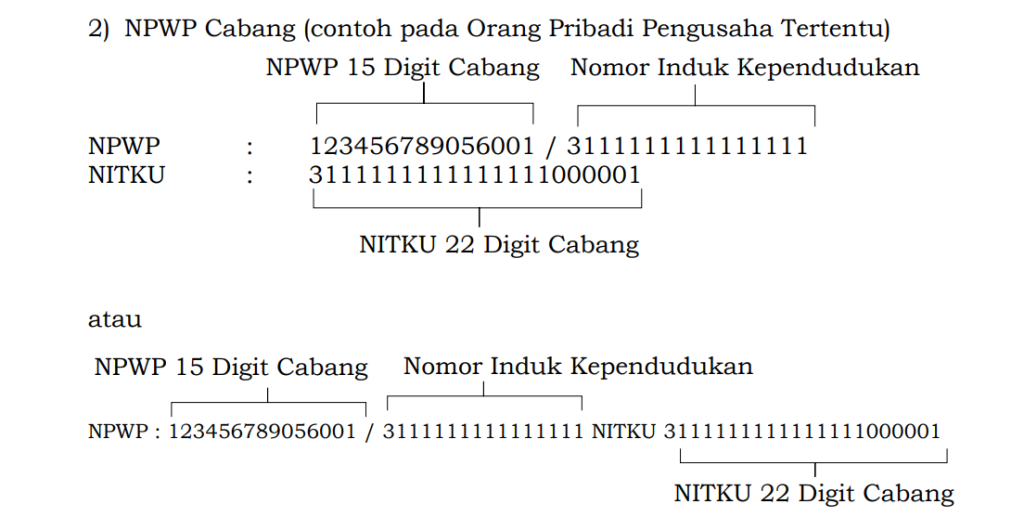 2) NPWP Cabang (contoh pada Orang Pribadi Pengusaha Tertentu)

NPWP 15 Digit Cabang Nomor Induk Kependudukan

NPWP : 123456789056001 / 3111111111111111
NITKU : 3111111111111111000001

NITKU 22 Digit Cabang

atau

NPWP 15 Digit Cabang Nomor Induk Kependudukan

NPWP : 123456789056001 / 3111111111111111 NITKU 3111111111111111000001

NITKU 22 Digit Cabang